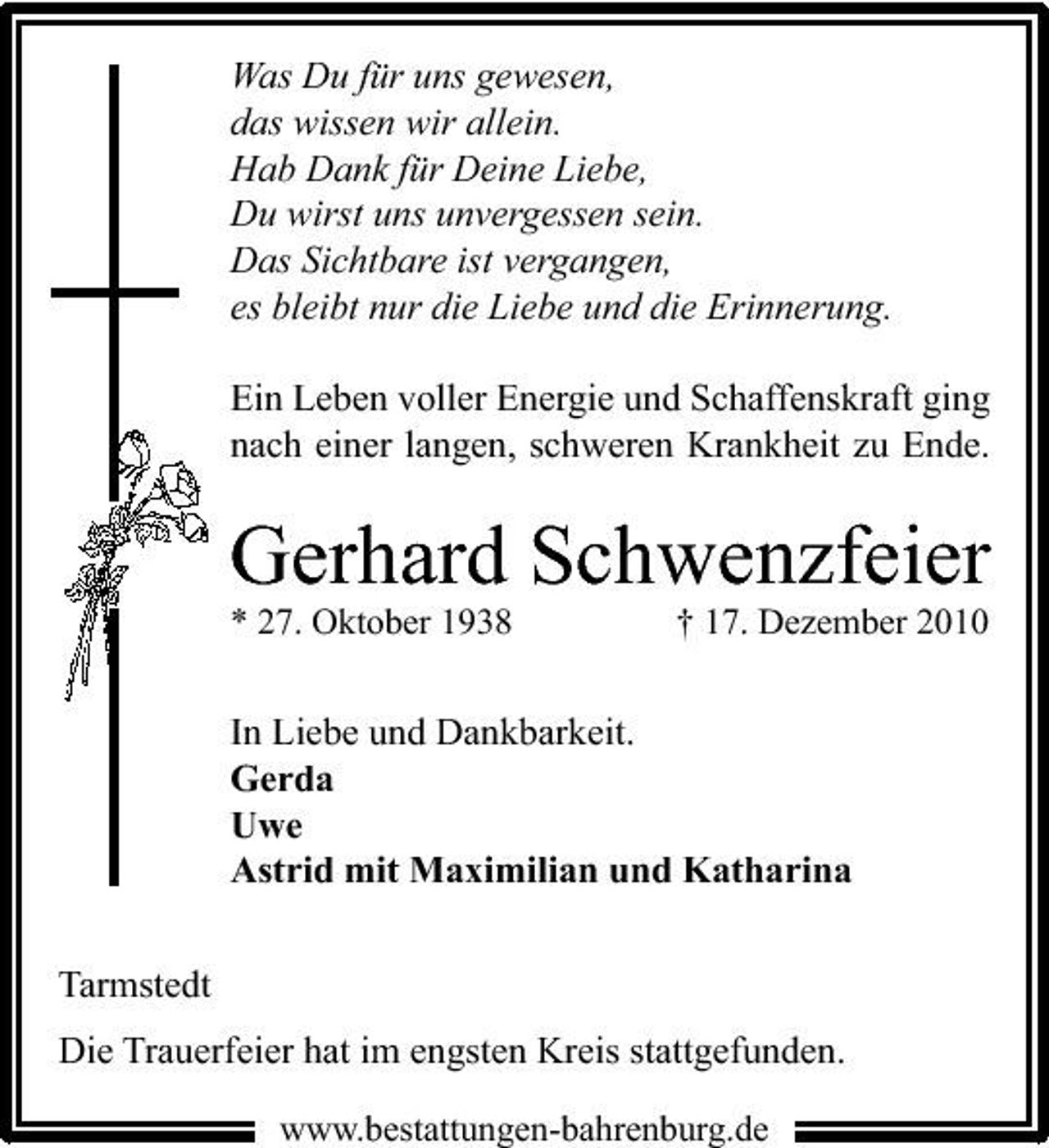 Was Du für uns gewesen,
das wissen wir allein.
Hab Dank für Deine Liebe,
Du wirst uns unvergessen sein.
Das Sichtbare ist vergangen,
es bleibt nur die Liebe und die Erinnerung.

Ein Leben voller Energie und Schaffenskraft ging nach einer langen, schweren Krankheit zu Ende.

Gerhard Schwenzfeier

* 27. Oktober 1938 † 17. Dezember 2010

In Liebe und Dankbarkeit.
Gerda
Uwe
Astrid mit Maximilian und Katharina

Tarmstedt

Die Trauerfeier hat im engsten Kreis stattgefunden.

www.bestattungen-bahrenburg.de